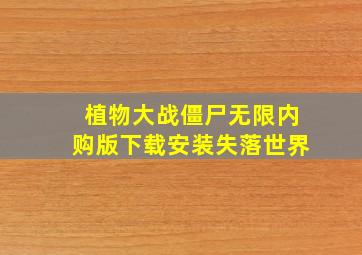 植物大战僵尸无限内购版下载安装失落世界